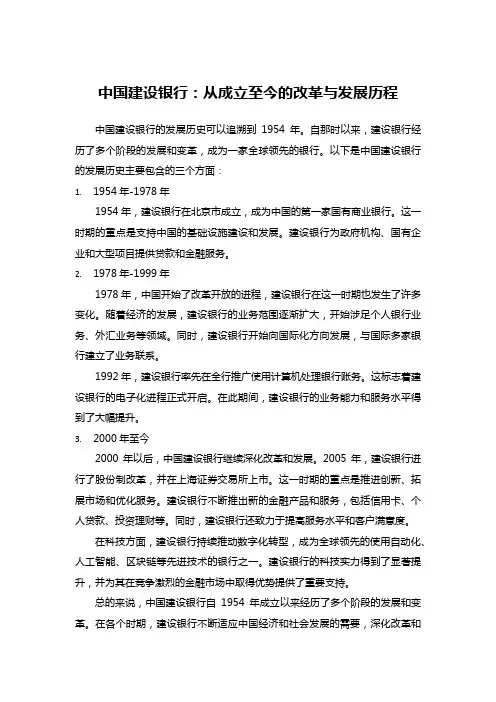 中国建设银行：从成立至今的改革与发展历程

中国建设银行的发展历史可以追溯到 1954 年。自那时以来，建设银行经历了多个阶段的发展和变革，成为一家全球领先的银行。以下是中国建设银行的发展历史主要包含的三个方面：

1. 1954 年-1978 年

1954 年，建设银行在北京市成立，成为中国的第一家国有商业银行。这一时期的重点是支持中国的基础设施建设和发展。建设银行为政府机构、国有企业和大型项目提供贷款和金融服务。

2. 1978 年-1999 年

1978 年，中国开始了改革开放的进程，建设银行在这一时期也发生了许多变化。随着经济的发展，建设银行的业务范围逐渐扩大，开始涉足个人银行业务、外汇业务等领域。同时，建设银行开始向国际化方向发展，与国际多家银行建立了业务联系。

1992 年，建设银行率先在全行推广使用计算机处理银行账务。这标志着建设银行的电子化进程正式开启。在此期间，建设银行的业务能力和服务水平得到了大幅提升。

3. 2000 年至今

2000 年以后，中国建设银行继续深化改革和发展。2005 年，建设银行进行了股份制改革，并在上海证券交易所上市。这一时期的重点是推进创新、拓展市场和优化服务。建设银行不断推出新的金融产品和服务，包括信用卡、个人贷款、投资理财等。同时，建设银行还致力于提高服务水平和客户满意度。

在科技方面，建设银行持续推动数字化转型，成为全球领先的使用自动化、人工智能、区块链等先进技术的银行之一。建设银行的科技实力得到了显著提升，并为其在竞争激烈的金融市场中取得优势提供了重要支持。

总的来说，中国建设银行自 1954 年成立以来经历了多个阶段的发展和变革。在各个时期，建设银行不断适应中国经济和社会发展的需要，深化改革和